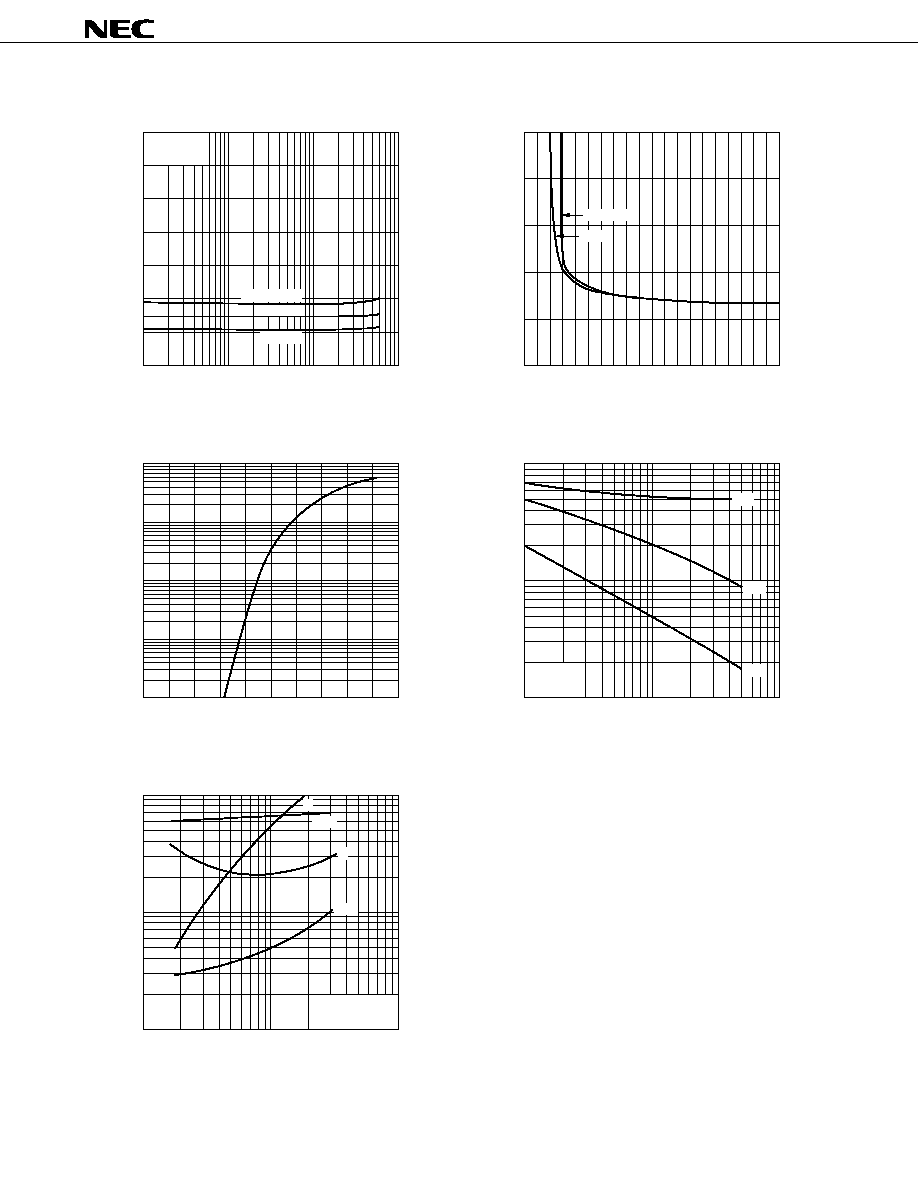 NEC